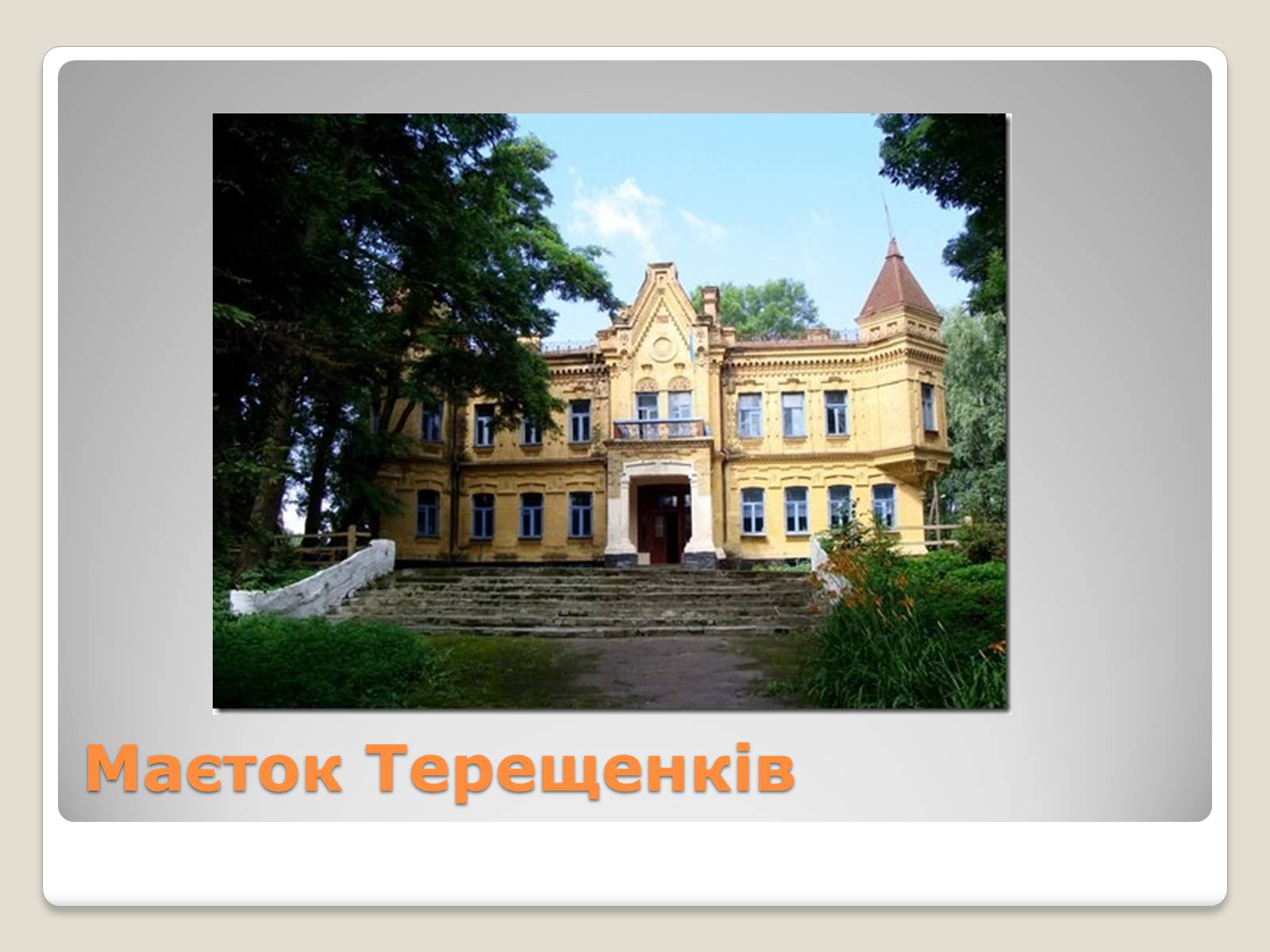 Маєток Терещенків